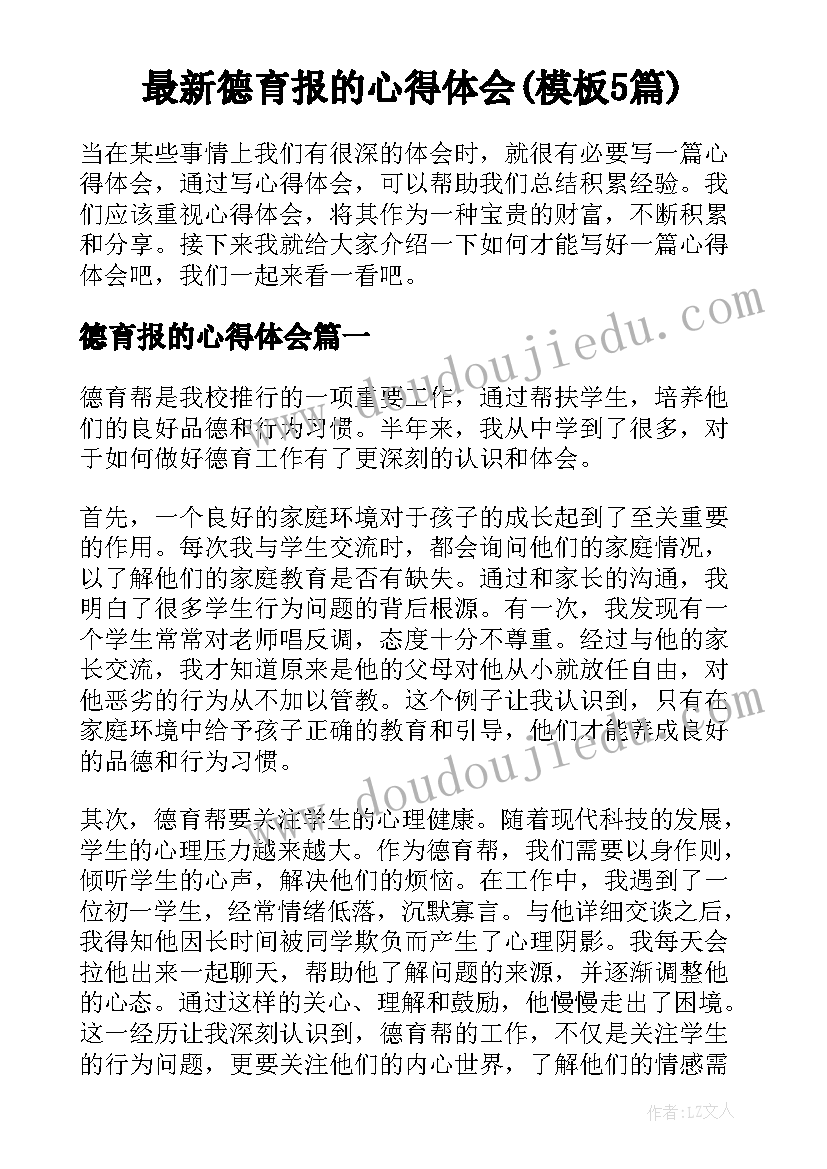 最新德育报的心得体会(模板5篇)

当在某些事情上我们有很深的体会时，就很有必要写一篇心得体会，通过写心得体会，可以帮助我们总结积累经验。我们应该重视心得体会，将其作为一种宝贵的财富，不断积累和分享。接下来我就给大家介绍一下如何才能写好一篇心得体会吧，我们一起来看一看吧。

德育报的心得体会篇一

德育帮是我校推行的一项重要工作，通过帮扶学生，培养他们的良好品德和行为习惯。半年来，我从中学到了很多，对于如何做好德育工作有了更深刻的认识和体会。

首先，一个良好的家庭环境对于孩子的成长起到了至关重要的作用。每次我与学生交流时，都会询问他们的家庭情况，以了解他们的家庭教育是否有缺失。通过和家长的沟通，我明白了很多学生行为问题的背后根源。有一次，我发现有一个学生常常对老师唱反调，态度十分不尊重。经过与他的家长交流，我才知道原来是他的父母对他从小就放任自由，对他恶劣的行为从不加以管教。这个例子让我认识到，只有在家庭环境中给予孩子正确的教育和引导，他们才能养成良好的品德和行为习惯。

其次，德育帮要关注学生的心理健康。随着现代科技的发展，学生的心理压力越来越大。作为德育帮，我们需要以身作则，倾听学生的心声，解决他们的烦恼。在工作中，我遇到了一位初一学生，经常情绪低落，沉默寡言。与他详细交谈之后，我得知他因长时间被同学欺负而产生了心理阴影。我每天会拉他出来一起聊天，帮助他了解问题的来源，并逐渐调整他的心态。通过这样的关心、理解和鼓励，他慢慢走出了困境。这一经历让我深刻认识到，德育帮的工作，不仅是关注学生的行为问题，更要关注他们的内心世界，了解他们的情感需

www.doudoujiedu.com

www.doudoujiedu.com

作者：LZ文人